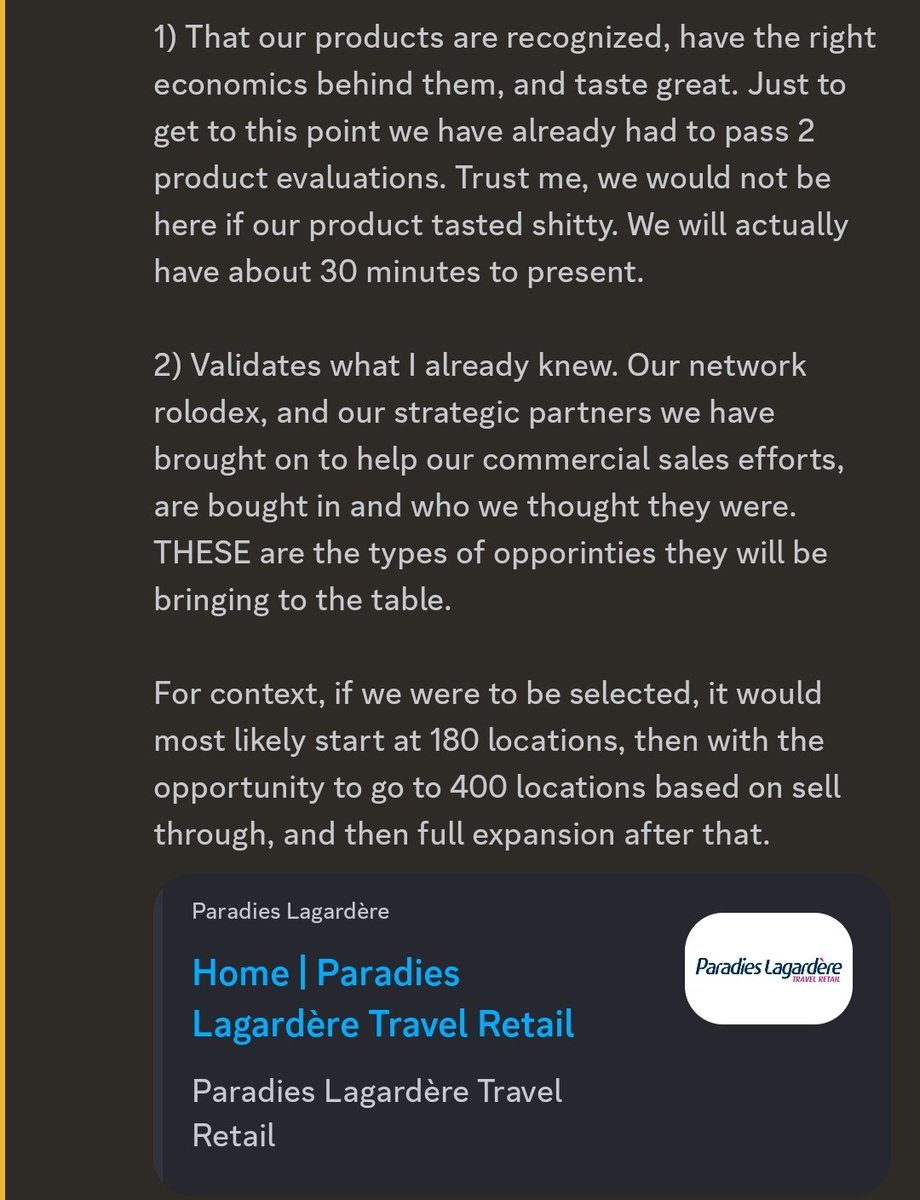 1) That our products are recognized, have the right economics behind them, and taste great. Just to get to this point we have already had to pass 2 product evaluations. Trust me, we would not be here if our product tasted shitty. We will actually have about 30 minutes to present.

2) Validates what I already knew. Our network rolodex, and our strategic partners we have brought on to help our commercial sales efforts, are bought in and who we thought they were. THESE are the types of opporinties they will be bringing to the table.

For context, if we were to be selected, it would most likely start at 180 locations, then with the opportunity to go to 400 locations based on sell through, and then full expansion after that.

Paradies Lagardère

Home | Paradies Lagardère Travel Retail

Paradies Lagardère Travel Retail

Paradies Lagardère
TRAVEL RETAIL